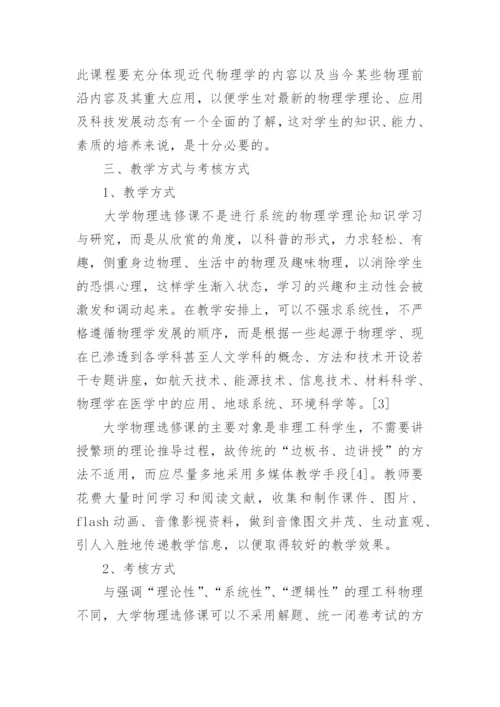 此课程要充分体现近代物理学的内容以及当今某些物理前沿内容及其重大应用，以便学生对最新的物理学理论、应用及科技发展动态有一个全面的了解，这对学生的知识、能力、素质的培养来说，是十分必要的。

三、教学方式与考核方式

1、教学方式

大学物理选修课不是进行系统的物理学理论知识学习与研究，而是从欣赏的角度，以科普的形式，力求轻松、有趣，侧重身边物理、生活中的物理及趣味物理，以消除学生的恐惧心理，这样学生渐入状态，学习的兴趣和主动性会被激发和调动起来。在教学安排上，可以不强求系统性，不严格遵循物理学发展的顺序，而是根据一些起源于物理学、现在已渗透到各学科甚至人文学科的概念、方法和技术开设若干专题讲座，如航天技术、能源技术、信息技术、材料科学、物理学在医学中的应用、地球系统、环境科学等。[3]

大学物理选修课的主要对象是非理工科学生，不需要讲授繁琐的理论推导过程，故传统的“边板书、边讲授”的方法不适用，而应尽量多地采用多媒体教学手段[4]。教师要花费大量时间学习和阅读文献，收集和制作课件、图片、flash动画、音像影视资料，做到音像图文并茂、生动直观、引人入胜地传递教学信息，以便取得较好的教学效果。

2、考核方式

与强调“理论性”、“系统性”、“逻辑性”的理工科物理不同，大学物理选修课可以不采用解题、统一闭卷考试的方